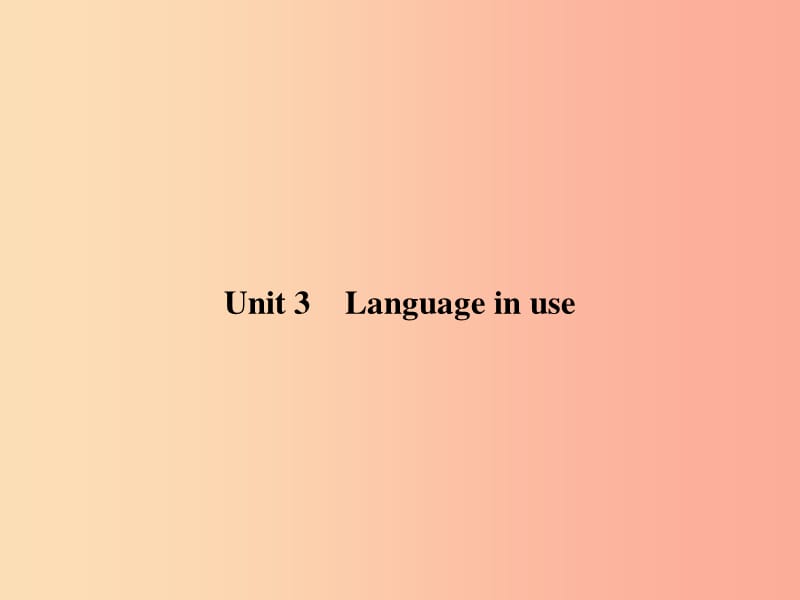 Unit 3 Language in use